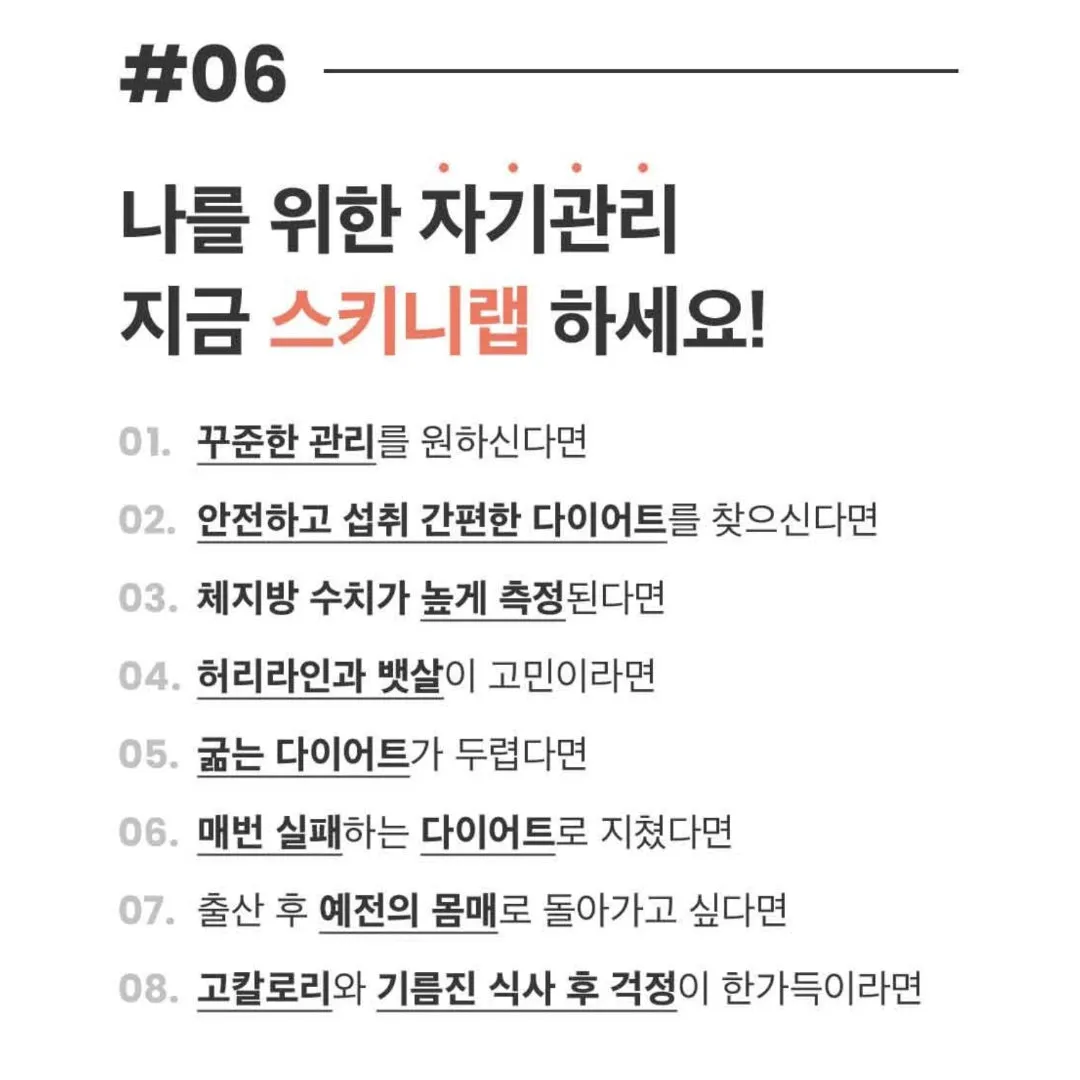 #06

나를 위한 자기관리
지금 스키니랩 하세요!

01. 꾸준한 관리를 원하신다면

02. 안전하고 섭취 간편한 다이어트를 찾으신다면

03. 체지방 수치가 높게 측정된다면

04. 허리라인과 뱃살이 고민이라면

05. 굶는 다이어트가 두렵다면

06. 매번 실패하는 다이어트로 지쳤다면

07. 출산 후 예전의 몸매로 돌아가고 싶다면

08. 고칼로리와 기름진 식사 후 걱정이 한가득이라면